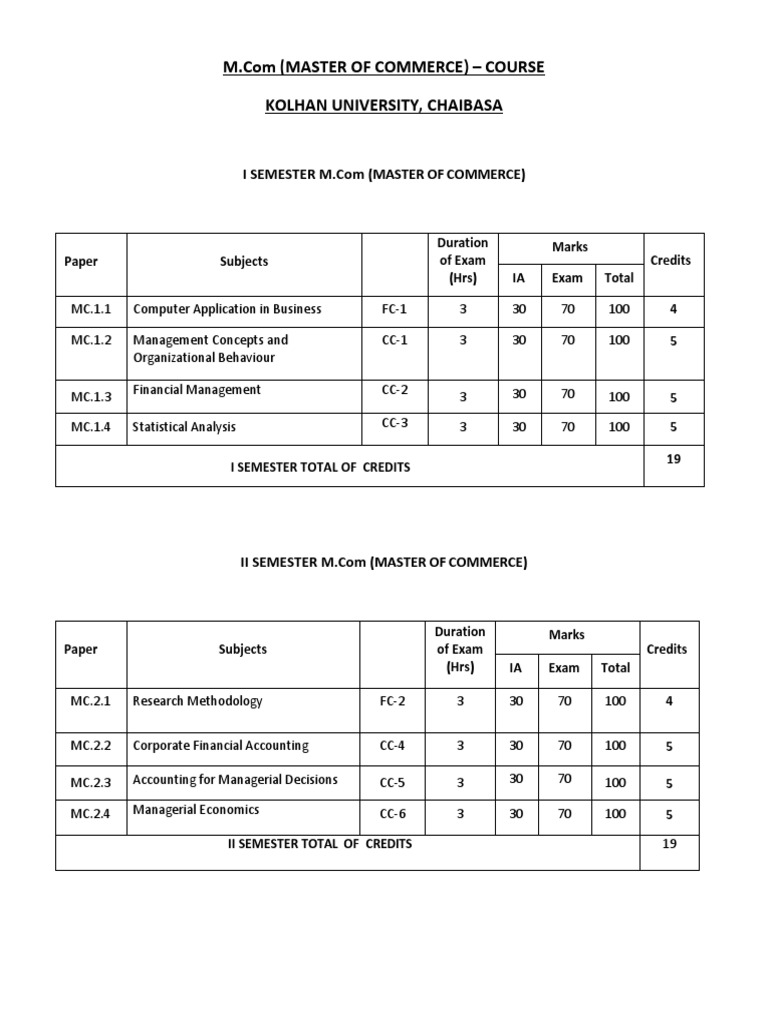 M.Com (MASTER OF COMMERCE) – COURSE

KOLHAN UNIVERSITY, CHAIBASA

I SEMESTER M.Com (MASTER OF COMMERCE)

| Paper | Subjects | | Duration of Exam (Hrs) | Marks IA | Marks Exam | Marks Total | Credits |
|---|---|---|---|---|---|---|---|
| MC.1.1 | Computer Application in Business | FC-1 | 3 | 30 | 70 | 100 | 4 |
| MC.1.2 | Management Concepts and Organizational Behaviour | CC-1 | 3 | 30 | 70 | 100 | 5 |
| MC.1.3 | Financial Management | CC-2 | 3 | 30 | 70 | 100 | 5 |
| MC.1.4 | Statistical Analysis | CC-3 | 3 | 30 | 70 | 100 | 5 |
| I SEMESTER TOTAL OF CREDITS | | | | | | | 19 |

II SEMESTER M.Com (MASTER OF COMMERCE)

| Paper | Subjects | | Duration of Exam (Hrs) | Marks IA | Marks Exam | Marks Total | Credits |
|---|---|---|---|---|---|---|---|
| MC.2.1 | Research Methodology | FC-2 | 3 | 30 | 70 | 100 | 4 |
| MC.2.2 | Corporate Financial Accounting | CC-4 | 3 | 30 | 70 | 100 | 5 |
| MC.2.3 | Accounting for Managerial Decisions | CC-5 | 3 | 30 | 70 | 100 | 5 |
| MC.2.4 | Managerial Economics | CC-6 | 3 | 30 | 70 | 100 | 5 |
| II SEMESTER TOTAL OF CREDITS | | | | | | | 19 |